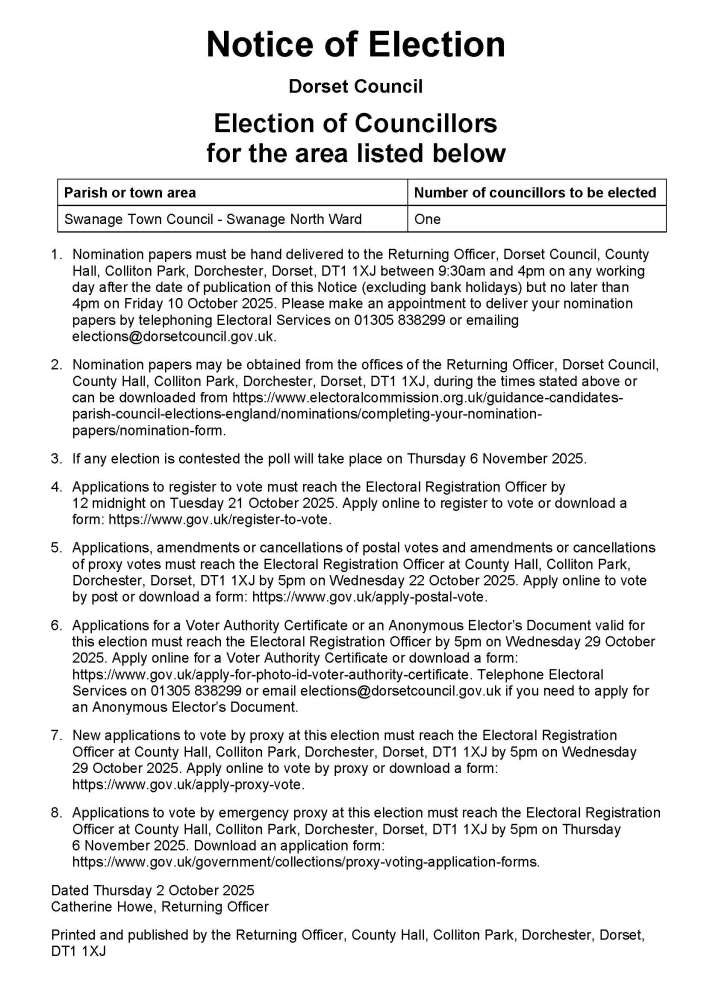 Notice of Election

Dorset Council

Election of Councillors for the area listed below

| Parish or town area | Number of councillors to be elected |
|---|---|
| Swanage Town Council - Swanage North Ward | One |

1. Nomination papers must be hand delivered to the Returning Officer, Dorset Council, County Hall, Colliton Park, Dorchester, Dorset, DT1 1XJ between 9:30am and 4pm on any working day after the date of publication of this Notice (excluding bank holidays) but no later than 4pm on Friday 10 October 2025. Please make an appointment to deliver your nomination papers by telephoning Electoral Services on 01305 838299 or emailing elections@dorsetcouncil.gov.uk.

2. Nomination papers may be obtained from the offices of the Returning Officer, Dorset Council, County Hall, Colliton Park, Dorchester, Dorset, DT1 1XJ, during the times stated above or can be downloaded from https://www.electoralcommission.org.uk/guidance-candidates-parish-council-elections-england/nominations/completing-your-nomination-papers/nomination-form.

3. If any election is contested the poll will take place on Thursday 6 November 2025.

4. Applications to register to vote must reach the Electoral Registration Officer by 12 midnight on Tuesday 21 October 2025. Apply online to register to vote or download a form: https://www.gov.uk/register-to-vote.

5. Applications, amendments or cancellations of postal votes and amendments or cancellations of proxy votes must reach the Electoral Registration Officer at County Hall, Colliton Park, Dorchester, Dorset, DT1 1XJ by 5pm on Wednesday 22 October 2025. Apply online to vote by post or download a form: https://www.gov.uk/apply-postal-vote.

6. Applications for a Voter Authority Certificate or an Anonymous Elector's Document valid for this election must reach the Electoral Registration Officer by 5pm on Wednesday 29 October 2025. Apply online for a Voter Authority Certificate or download a form: https://www.gov.uk/apply-for-photo-id-voter-authority-certificate. Telephone Electoral Services on 01305 838299 or email elections@dorsetcouncil.gov.uk if you need to apply for an Anonymous Elector's Document.

7. New applications to vote by proxy at this election must reach the Electoral Registration Officer at County Hall, Colliton Park, Dorchester, Dorset, DT1 1XJ by 5pm on Wednesday 29 October 2025. Apply online to vote by proxy or download a form: https://www.gov.uk/apply-proxy-vote.

8. Applications to vote by emergency proxy at this election must reach the Electoral Registration Officer at County Hall, Colliton Park, Dorchester, Dorset, DT1 1XJ by 5pm on Thursday 6 November 2025. Download an application form: https://www.gov.uk/government/collections/proxy-voting-application-forms.

Dated Thursday 2 October 2025
Catherine Howe, Returning Officer

Printed and published by the Returning Officer, County Hall, Colliton Park, Dorchester, Dorset, DT1 1XJ